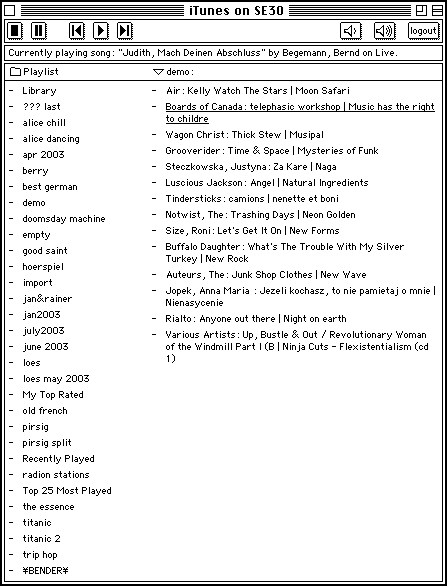 iTunes on SE30

logout

Currently playing song: "Judith, Mach Deinen Abschluss" by Begemann, Bernd on Live.

Playlist

- Library
- ??? last
- alice chill
- alice dancing
- apr 2003
- berry
- best german
- demo
- doomsday machine
- empty
- good saint
- hoerspiel
- import
- jan&rainer
- jan2003
- july2003
- june 2003
- loes
- loes may 2003
- My Top Rated
- old french
- pirsig
- pirsig split
- Recently Played
- radion stations
- Top 25 Most Played
- the essence
- titanic
- titanic 2
- trip hop
- ¥BENDER¥

demo:

- Air: Kelly Watch The Stars | Moon Safari
- Boards of Canada: telephasic workshop | Music has the right to childre
- Wagon Christ: Thick Stew | Musipal
- Grooverider: Time & Space | Mysteries of Funk
- Steczkowska, Justyna: Za Kare | Naga
- Luscious Jackson: Angel | Natural Ingredients
- Tindersticks: camions | nenette et boni
- Notwist, The: Trashing Days | Neon Golden
- Size, Roni: Let's Get It On | New Forms
- Buffalo Daughter: What's The Trouble With My Silver Turkey | New Rock
- Auteurs, The: Junk Shop Clothes | New Wave
- Jopek, Anna Maria : Jezeli kochasz, to nie pamietaj o mnie | Nienasycenie
- Rialto: Anyone out there | Night on earth
- Various Artists: Up, Bustle & Out / Revolutionary Woman of the Windmill Part I (B | Ninja Cuts - Flexistentialism (cd 1)